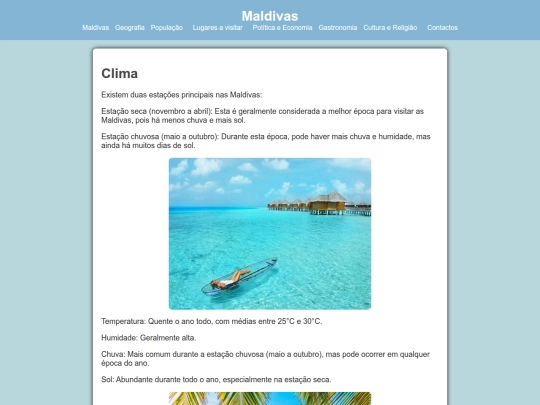 Maldivas

Maldivas Geografia População Lugares a visitar Política e Economia Gastronomia Cultura e Religião Contactos

Clima

Existem duas estações principais nas Maldivas:

Estação seca (novembro a abril): Esta é geralmente considerada a melhor época para visitar as Maldivas, pois há menos chuva e mais sol.

Estação chuvosa (maio a outubro): Durante esta época, pode haver mais chuva e humidade, mas ainda há muitos dias de sol.

Temperatura: Quente o ano todo, com médias entre 25°C e 30°C.

Humidade: Geralmente alta.

Chuva: Mais comum durante a estação chuvosa (maio a outubro), mas pode ocorrer em qualquer época do ano.

Sol: Abundante durante todo o ano, especialmente na estação seca.